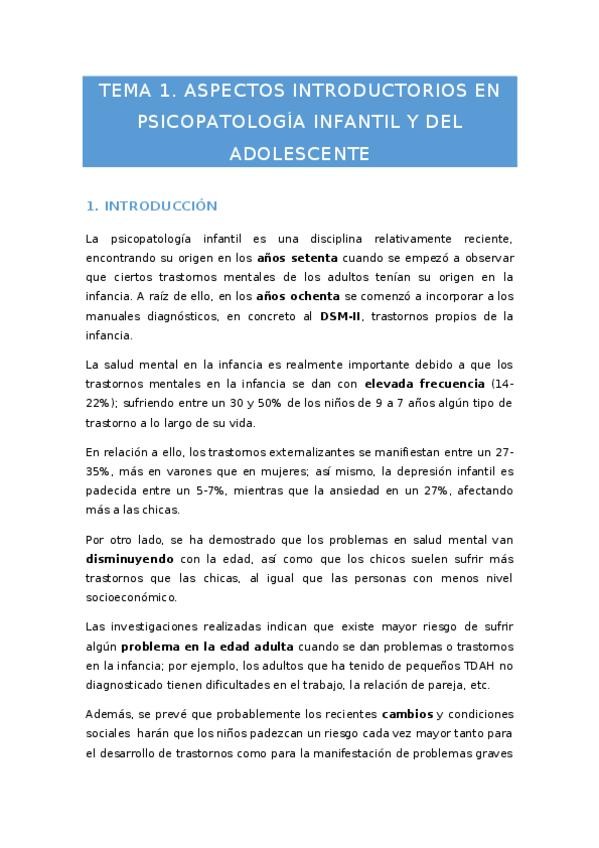 TEMA 1. ASPECTOS INTRODUCTORIOS EN PSICOPATOLOGÍA INFANTIL Y DEL ADOLESCENTE

1. INTRODUCCIÓN

La psicopatología infantil es una disciplina relativamente reciente, encontrando su origen en los años setenta cuando se empezó a observar que ciertos trastornos mentales de los adultos tenían su origen en la infancia. A raíz de ello, en los años ochenta se comenzó a incorporar a los manuales diagnósticos, en concreto al DSM-II, trastornos propios de la infancia.

La salud mental en la infancia es realmente importante debido a que los trastornos mentales en la infancia se dan con elevada frecuencia (14-22%); sufriendo entre un 30 y 50% de los niños de 9 a 7 años algún tipo de trastorno a lo largo de su vida.

En relación a ello, los trastornos externalizantes se manifiestan entre un 27-35%, más en varones que en mujeres; así mismo, la depresión infantil es padecida entre un 5-7%, mientras que la ansiedad en un 27%, afectando más a las chicas.

Por otro lado, se ha demostrado que los problemas en salud mental van disminuyendo con la edad, así como que los chicos suelen sufrir más trastornos que las chicas, al igual que las personas con menos nivel socioeconómico.

Las investigaciones realizadas indican que existe mayor riesgo de sufrir algún problema en la edad adulta cuando se dan problemas o trastornos en la infancia; por ejemplo, los adultos que ha tenido de pequeños TDAH no diagnosticado tienen dificultades en el trabajo, la relación de pareja, etc.

Además, se prevé que probablemente los recientes cambios y condiciones sociales harán que los niños padezcan un riesgo cada vez mayor tanto para el desarrollo de trastornos como para la manifestación de problemas graves